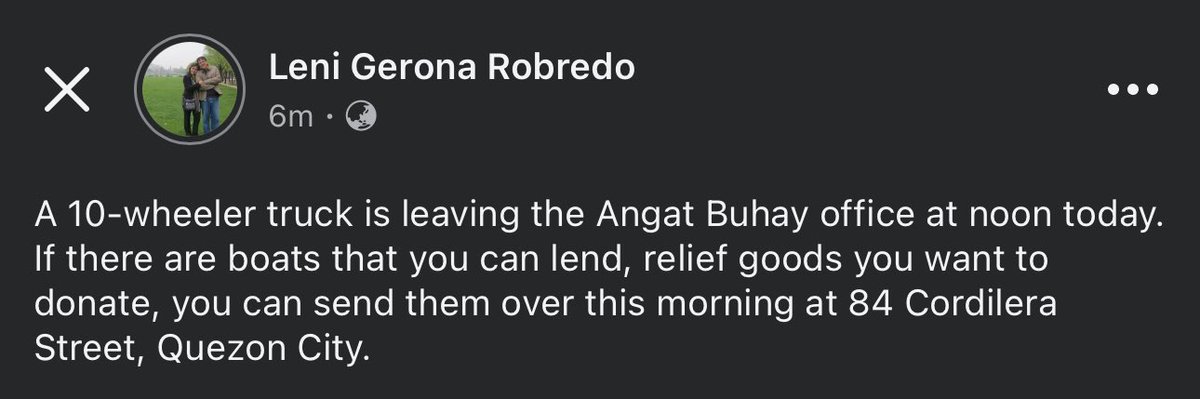 Leni Gerona Robredo
6m ·

A 10-wheeler truck is leaving the Angat Buhay office at noon today. If there are boats that you can lend, relief goods you want to donate, you can send them over this morning at 84 Cordilera Street, Quezon City.